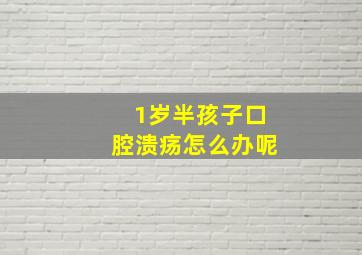 1岁半孩子口腔溃疡怎么办呢